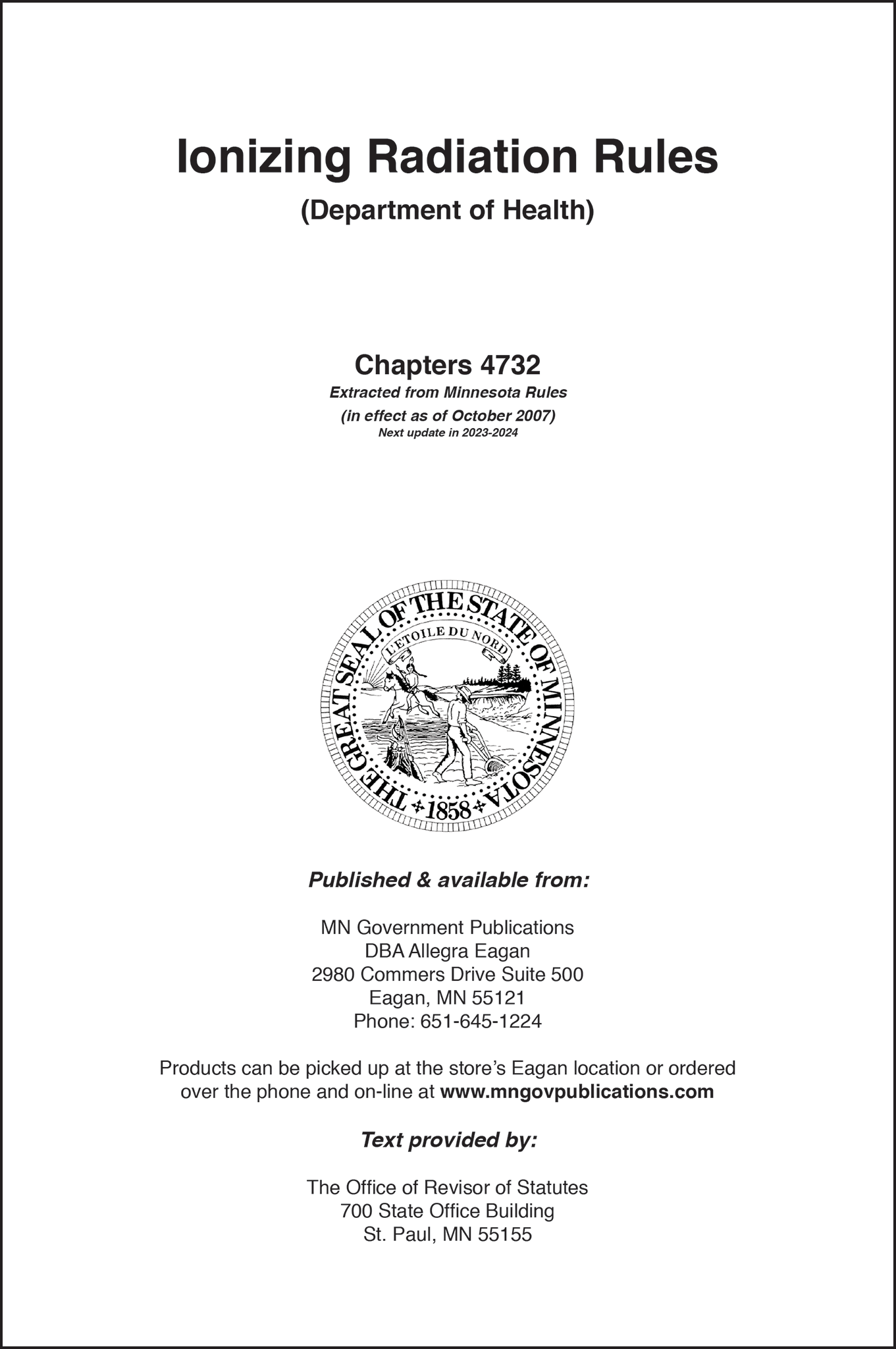 Ionizing Radiation Rules
(Department of Health)

Chapters 4732
Extracted from Minnesota Rules
(in effect as of October 2007)
Next update in 2023-2024

THE GREAT SEAL OF THE STATE OF MINNESOTA
L'ETOILE DU NORD
1858

Published & available from:

MN Government Publications
DBA Allegra Eagan
2980 Commers Drive Suite 500
Eagan, MN 55121
Phone: 651-645-1224

Products can be picked up at the store's Eagan location or ordered over the phone and on-line at www.mngovpublications.com

Text provided by:

The Office of Revisor of Statutes
700 State Office Building
St. Paul, MN 55155